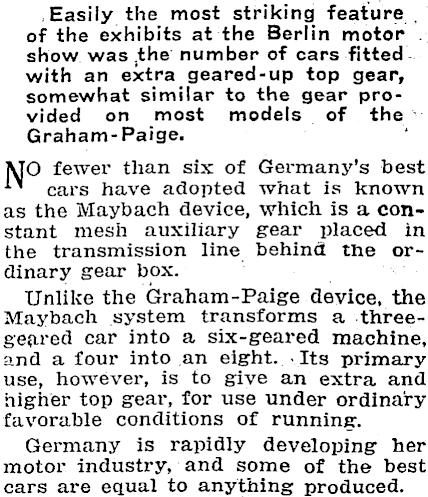 Easily the most striking feature of the exhibits at the Berlin motor show was the number of cars fitted with an extra geared-up top gear, somewhat similar to the gear provided on most models of the Graham-Paige.

NO fewer than six of Germany's best cars have adopted what is known as the Maybach device, which is a constant mesh auxiliary gear placed in the transmission line behind the ordinary gear box.

Unlike the Graham-Paige device, the Maybach system transforms a three-geared car into a six-geared machine, and a four into an eight. Its primary use, however, is to give an extra and higher top gear, for use under ordinary favorable conditions of running.

Germany is rapidly developing her motor industry, and some of the best cars are equal to anything produced.